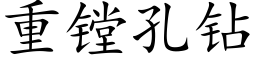 重镗孔钻